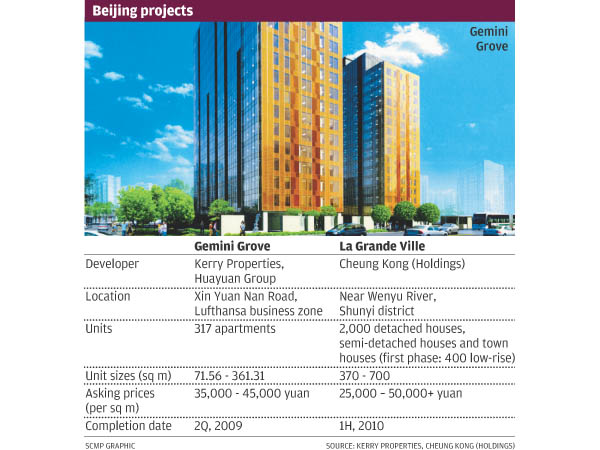 Beijing projects

Gemini Grove

| | Gemini Grove | La Grande Ville |
|---|---|---|
| Developer | Kerry Properties, Huayuan Group | Cheung Kong (Holdings) |
| Location | Xin Yuan Nan Road, Lufthansa business zone | Near Wenyu River, Shunyi district |
| Units | 317 apartments | 2,000 detached houses, semi-detached houses and town houses (first phase: 400 low-rise) |
| Unit sizes (sq m) | 71.56 - 361.31 | 370 - 700 |
| Asking prices (per sq m) | 35,000 - 45,000 yuan | 25,000 – 50,000+ yuan |
| Completion date | 2Q, 2009 | 1H, 2010 |

SCMP GRAPHIC

SOURCE: KERRY PROPERTIES, CHEUNG KONG (HOLDINGS)